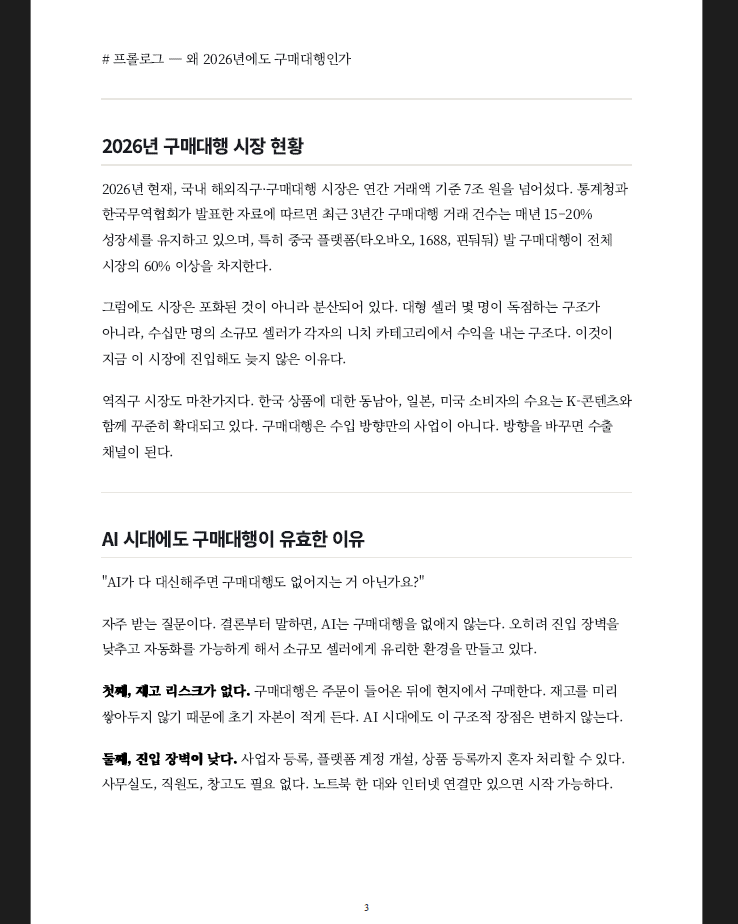 # 프롤로그 — 왜 2026년에도 구매대행인가

2026년 구매대행 시장 현황

2026년 현재, 국내 해외직구·구매대행 시장은 연간 거래액 기준 7조 원을 넘어섰다. 통계청과 한국무역협회가 발표한 자료에 따르면 최근 3년간 구매대행 거래 건수는 매년 15~20% 성장세를 유지하고 있으며, 특히 중국 플랫폼(타오바오, 1688, 핀둬둬) 발 구매대행이 전체 시장의 60% 이상을 차지한다.

그럼에도 시장은 포화된 것이 아니라 분산되어 있다. 대형 셀러 몇 명이 독점하는 구조가 아니라, 수십만 명의 소규모 셀러가 각자의 니치 카테고리에서 수익을 내는 구조다. 이것이 지금 이 시장에 진입해도 늦지 않은 이유다.

역직구 시장도 마찬가지다. 한국 상품에 대한 동남아, 일본, 미국 소비자의 수요는 K-콘텐츠와 함께 꾸준히 확대되고 있다. 구매대행은 수입 방향만의 사업이 아니다. 방향을 바꾸면 수출 채널이 된다.

AI 시대에도 구매대행이 유효한 이유

"AI가 다 대신해주면 구매대행도 없어지는 거 아닌가요?"

자주 받는 질문이다. 결론부터 말하면, AI는 구매대행을 없애지 않는다. 오히려 진입 장벽을 낮추고 자동화를 가능하게 해서 소규모 셀러에게 유리한 환경을 만들고 있다.

첫째, 재고 리스크가 없다. 구매대행은 주문이 들어온 뒤에 현지에서 구매한다. 재고를 미리 쌓아두지 않기 때문에 초기 자본이 적게 든다. AI 시대에도 이 구조적 장점은 변하지 않는다.

둘째, 진입 장벽이 낮다. 사업자 등록, 플랫폼 계정 개설, 상품 등록까지 혼자 처리할 수 있다. 사무실도, 직원도, 창고도 필요 없다. 노트북 한 대와 인터넷 연결만 있으면 시작 가능하다.

3